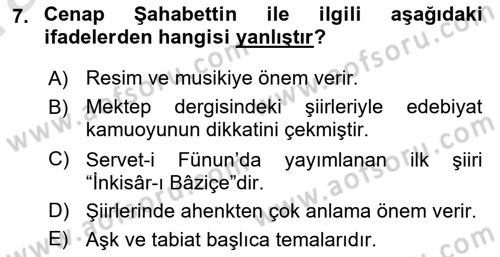 7. Cenap Şahabettin ile ilgili aşağıdaki ifadelerden hangisi yanlıştır?

A) Resim ve musikiye önem verir.

B) Mektep dergisindeki şiirleriyle edebiyat kamuoyunun dikkatini çekmiştir.

C) Servet-i Fünun'da yayımlanan ilk şiiri "İnkisâr-ı Bâziçe"dir.

D) Şiirlerinde ahenkten çok anlama önem verir.

E) Aşk ve tabiat başlıca temalarıdır.

www.aofsoru.com